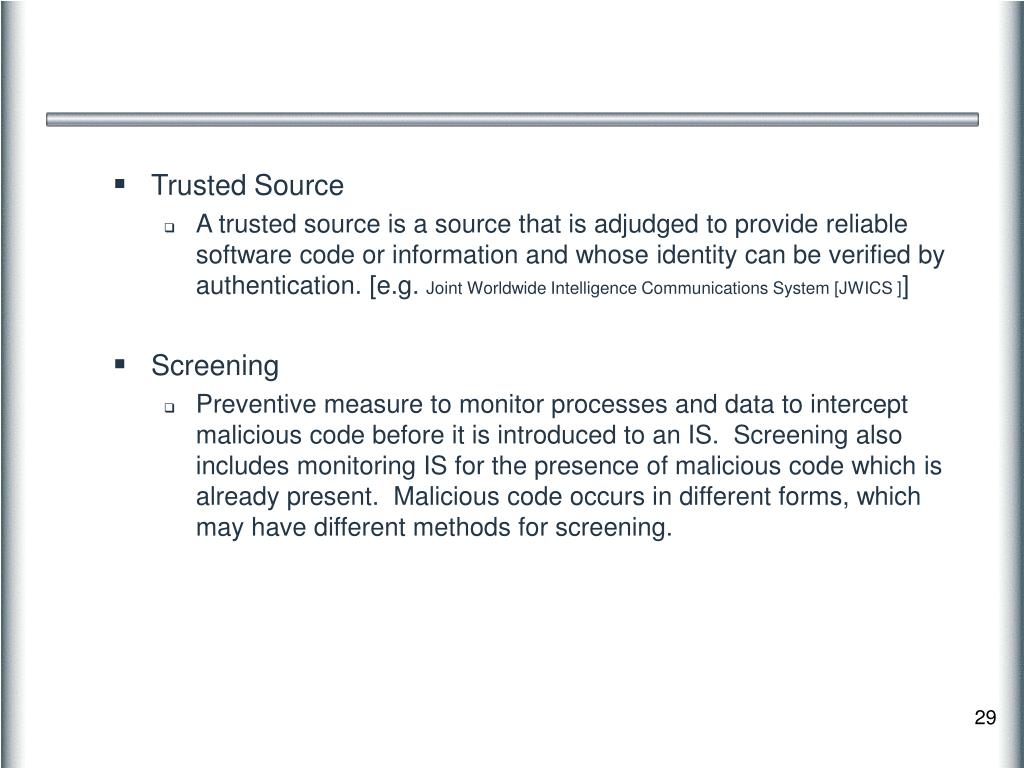 Trusted Source

A trusted source is a source that is adjudged to provide reliable software code or information and whose identity can be verified by authentication. [e.g. Joint Worldwide Intelligence Communications System [JWICS ]]

Screening

Preventive measure to monitor processes and data to intercept malicious code before it is introduced to an IS. Screening also includes monitoring IS for the presence of malicious code which is already present. Malicious code occurs in different forms, which may have different methods for screening.

29